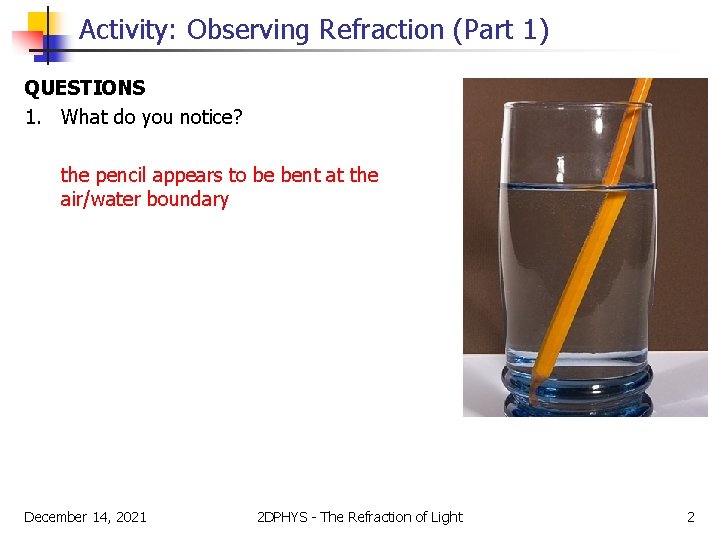 Activity: Observing Refraction (Part 1)

QUESTIONS

1. What do you notice?

the pencil appears to be bent at the air/water boundary

December 14, 2021

2DPHYS - The Refraction of Light

2